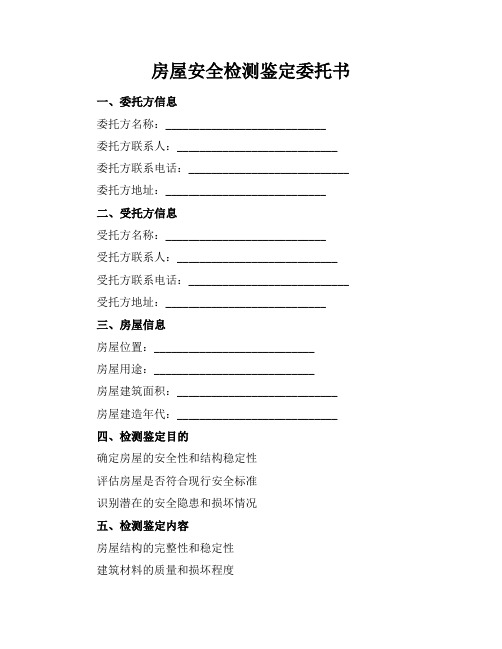 房屋安全检测鉴定委托书

一、委托方信息

委托方名称：____________________________

委托方联系人：____________________________

委托方联系电话：____________________________

委托方地址：____________________________

二、受托方信息

受托方名称：____________________________

受托方联系人：____________________________

受托方联系电话：____________________________

受托方地址：____________________________

三、房屋信息

房屋位置：____________________________

房屋用途：____________________________

房屋建筑面积：____________________________

房屋建造年代：____________________________

四、检测鉴定目的

确定房屋的安全性和结构稳定性

评估房屋是否符合现行安全标准

识别潜在的安全隐患和损坏情况

五、检测鉴定内容

房屋结构的完整性和稳定性

建筑材料的质量和损坏程度